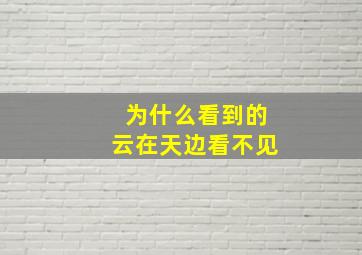 为什么看到的
云在天边看不见